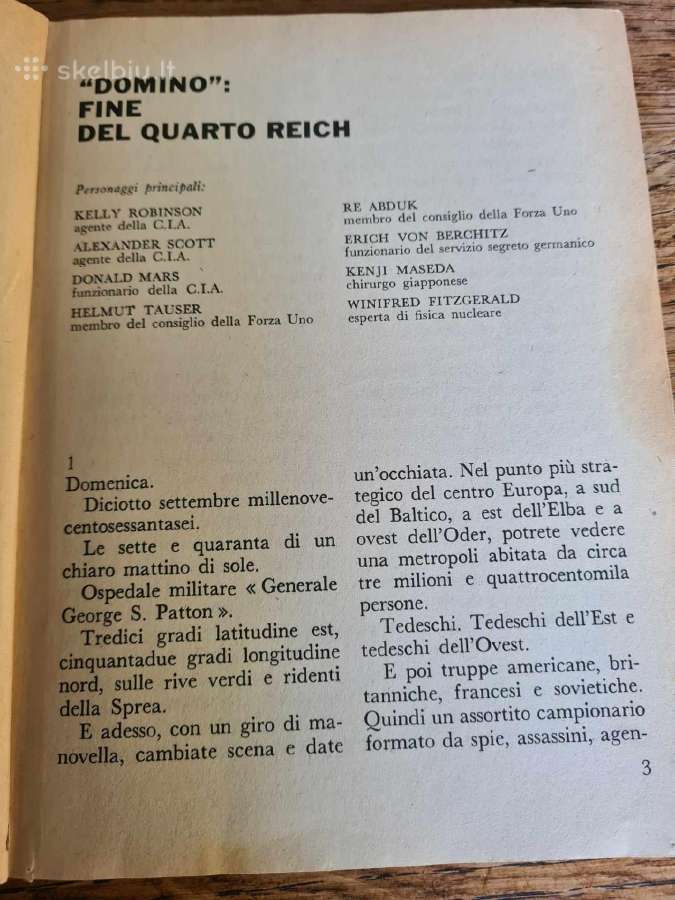 skelbiu.lt

"DOMINO": FINE DEL QUARTO REICH

Personaggi principali:

KELLY ROBINSON
agente della C.I.A.

ALEXANDER SCOTT
agente della C.I.A.

DONALD MARS
funzionario della C.I.A.

HELMUT TAUSER
membro del consiglio della Forza Uno

RE ABDUK
membro del consiglio della Forza Uno

ERICH VON BERCHITZ
funzionario del servizio segreto germanico

KENJI MASEDA
chirurgo giapponese

WINIFRED FITZGERALD
esperta di fisica nucleare

1
Domenica.

Diciotto settembre millenovecentosessantasei.

Le sette e quaranta di un chiaro mattino di sole.

Ospedale militare « Generale George S. Patton ».

Tredici gradi latitudine est, cinquantadue gradi longitudine nord, sulle rive verdi e ridenti della Sprea.

E adesso, con un giro di manovella, cambiate scena e date un'occhiata. Nel punto più strategico del centro Europa, a sud del Baltico, a est dell'Elba e a ovest dell'Oder, potrete vedere una metropoli abitata da circa tre milioni e quattrocentomila persone.

Tedeschi. Tedeschi dell'Est e tedeschi dell'Ovest.

E poi truppe americane, britanniche, francesi e sovietiche. Quindi un assortito campionario formato da spie, assassini, agen-

3